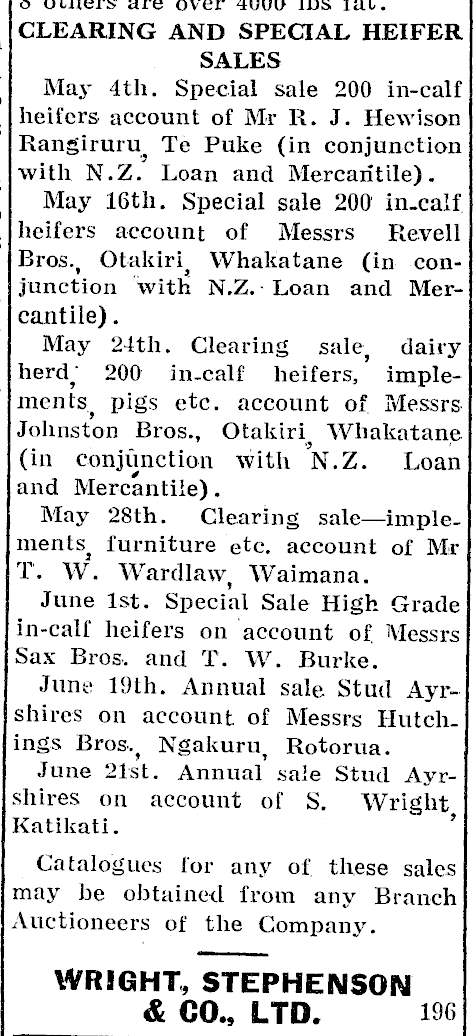 8 others are over 4000 lbs fat.

CLEARING AND SPECIAL HEIFER SALES

May 4th. Special sale 200 in-calf heifers account of Mr R. J. Hewison Rangiruru, Te Puke (in conjunction with N.Z. Loan and Mercantile).

May 16th. Special sale 200 in-calf heifers account of Messrs Revell Bros., Otakiri, Whakatane (in conjunction with N.Z. Loan and Mercantile).

May 24th. Clearing sale, dairy herd, 200 in-calf heifers, implements, pigs etc. account of Messrs Johnston Bros., Otakiri, Whakatane (in conjunction with N.Z. Loan and Mercantile).

May 28th. Clearing sale—implements, furniture etc. account of Mr T. W. Wardlaw, Waimana.

June 1st. Special Sale High Grade in-calf heifers on account of Messrs Sax Bros. and T. W. Burke.

June 19th. Annual sale Stud Ayrshires on account of Messrs Hutchings Bros., Ngakuru, Rotorua.

June 21st. Annual sale Stud Ayrshires on account of S. Wright, Katikati.

Catalogues for any of these sales may be obtained from any Branch Auctioneers of the Company.

WRIGHT, STEPHENSON & CO., LTD. 196